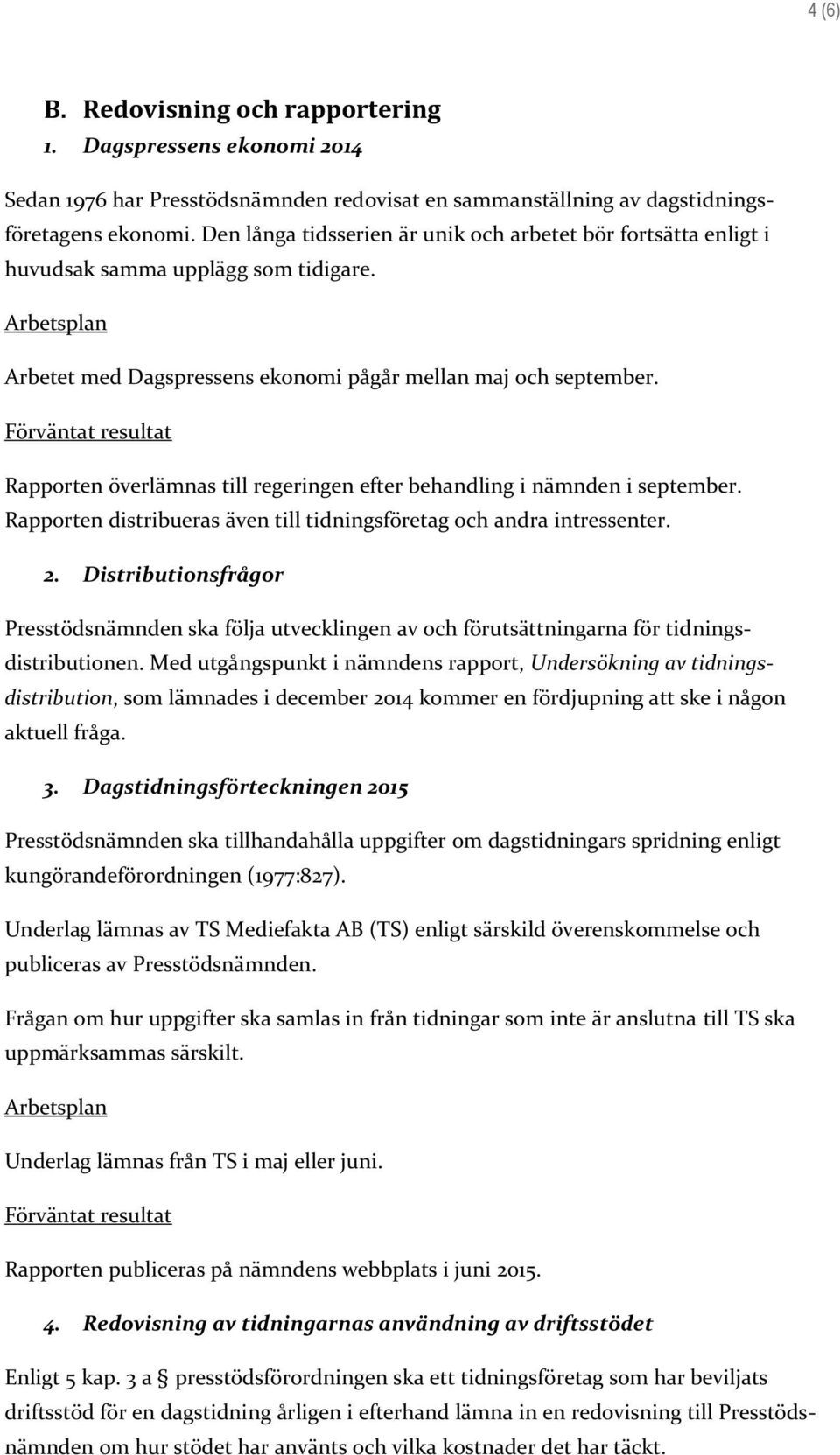 4 (6)

B. Redovisning och rapportering

1. Dagspressens ekonomi 2014

Sedan 1976 har Presstödsnämnden redovisat en sammanställning av dagstidningsföretagens ekonomi. Den långa tidsserien är unik och arbetet bör fortsätta enligt i huvudsak samma upplägg som tidigare.

Arbetsplan

Arbetet med Dagspressens ekonomi pågår mellan maj och september.

Förväntat resultat

Rapporten överlämnas till regeringen efter behandling i nämnden i september. Rapporten distribueras även till tidningsföretag och andra intressenter.

2. Distributionsfrågor

Presstödsnämnden ska följa utvecklingen av och förutsättningarna för tidningsdistributionen. Med utgångspunkt i nämndens rapport, Undersökning av tidningsdistribution, som lämnades i december 2014 kommer en fördjupning att ske i någon aktuell fråga.

3. Dagstidningsförteckningen 2015

Presstödsnämnden ska tillhandahålla uppgifter om dagstidningars spridning enligt kungörandeförordningen (1977:827).

Underlag lämnas av TS Mediefakta AB (TS) enligt särskild överenskommelse och publiceras av Presstödsnämnden.

Frågan om hur uppgifter ska samlas in från tidningar som inte är anslutna till TS ska uppmärksammas särskilt.

Arbetsplan

Underlag lämnas från TS i maj eller juni.

Förväntat resultat

Rapporten publiceras på nämndens webbplats i juni 2015.

4. Redovisning av tidningarnas användning av driftsstödet

Enligt 5 kap. 3 a § presstödsförordningen ska ett tidningsföretag som har beviljats driftsstöd för en dagstidning årligen i efterhand lämna in en redovisning till Presstödsnämnden om hur stödet har använts och vilka kostnader det har täckt.